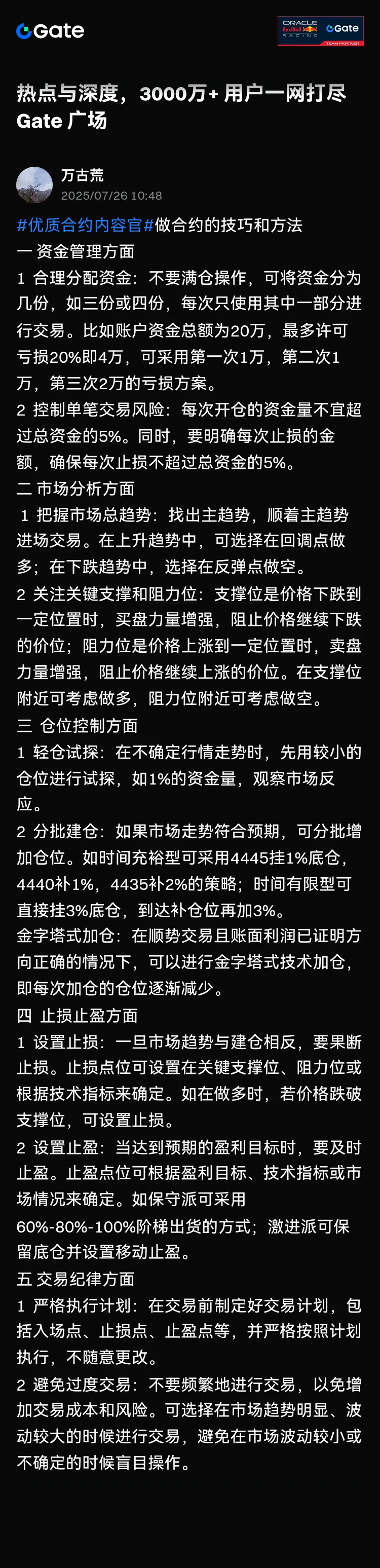 Gate

ORACLE Red Bull RACING Gate TEAM PARTNER

热点与深度，3000万+ 用户一网打尽 Gate 广场

万古荒
2025/07/26 10:48

#优质合约内容官#做合约的技巧和方法
一 资金管理方面
1 合理分配资金：不要满仓操作，可将资金分为几份，如三份或四份，每次只使用其中一部分进行交易。比如账户资金总额为20万，最多许可亏损20%即4万，可采用第一次1万，第二次1万，第三次2万的亏损方案。
2 控制单笔交易风险：每次开仓的资金量不宜超过总资金的5%。同时，要明确每次止损的金额，确保每次止损不超过总资金的5%。
二 市场分析方面
 1 把握市场总趋势：找出主趋势，顺着主趋势进场交易。在上升趋势中，可选择在回调点做多；在下跌趋势中，选择在反弹点做空。
2 关注关键支撑和阻力位：支撑位是价格下跌到一定位置时，买盘力量增强，阻止价格继续下跌的价位；阻力位是价格上涨到一定位置时，卖盘力量增强，阻止价格继续上涨的价位。在支撑位附近可考虑做多，阻力位附近可考虑做空。
三 仓位控制方面
1 轻仓试探：在不确定行情走势时，先用较小的仓位进行试探，如1%的资金量，观察市场反应。
2 分批建仓：如果市场走势符合预期，可分批增加仓位。如时间充裕型可采用4445挂1%底仓，4440补1%，4435补2%的策略；时间有限型可直接挂3%底仓，到达补仓位再加3%。
金字塔式加仓：在顺势交易且账面利润已证明方向正确的情况下，可以进行金字塔式技术加仓，即每次加仓的仓位逐渐减少。
四 止损止盈方面
1 设置止损：一旦市场趋势与建仓相反，要果断止损。止损点位可设置在关键支撑位、阻力位或根据技术指标来确定。如在做多时，若价格跌破支撑位，可设置止损。
2 设置止盈：当达到预期的盈利目标时，要及时止盈。止盈点位可根据盈利目标、技术指标或市场情况来确定。如保守派可采用60%-80%-100%阶梯出货的方式；激进派可保留底仓并设置移动止盈。
五 交易纪律方面
1 严格执行计划：在交易前制定好交易计划，包括入场点、止损点、止盈点等，并严格按照计划执行，不随意更改。
2 避免过度交易：不要频繁地进行交易，以免增加交易成本和风险。可选择在市场趋势明显、波动较大的时候进行交易，避免在市场波动较小或不确定的时候盲目操作。